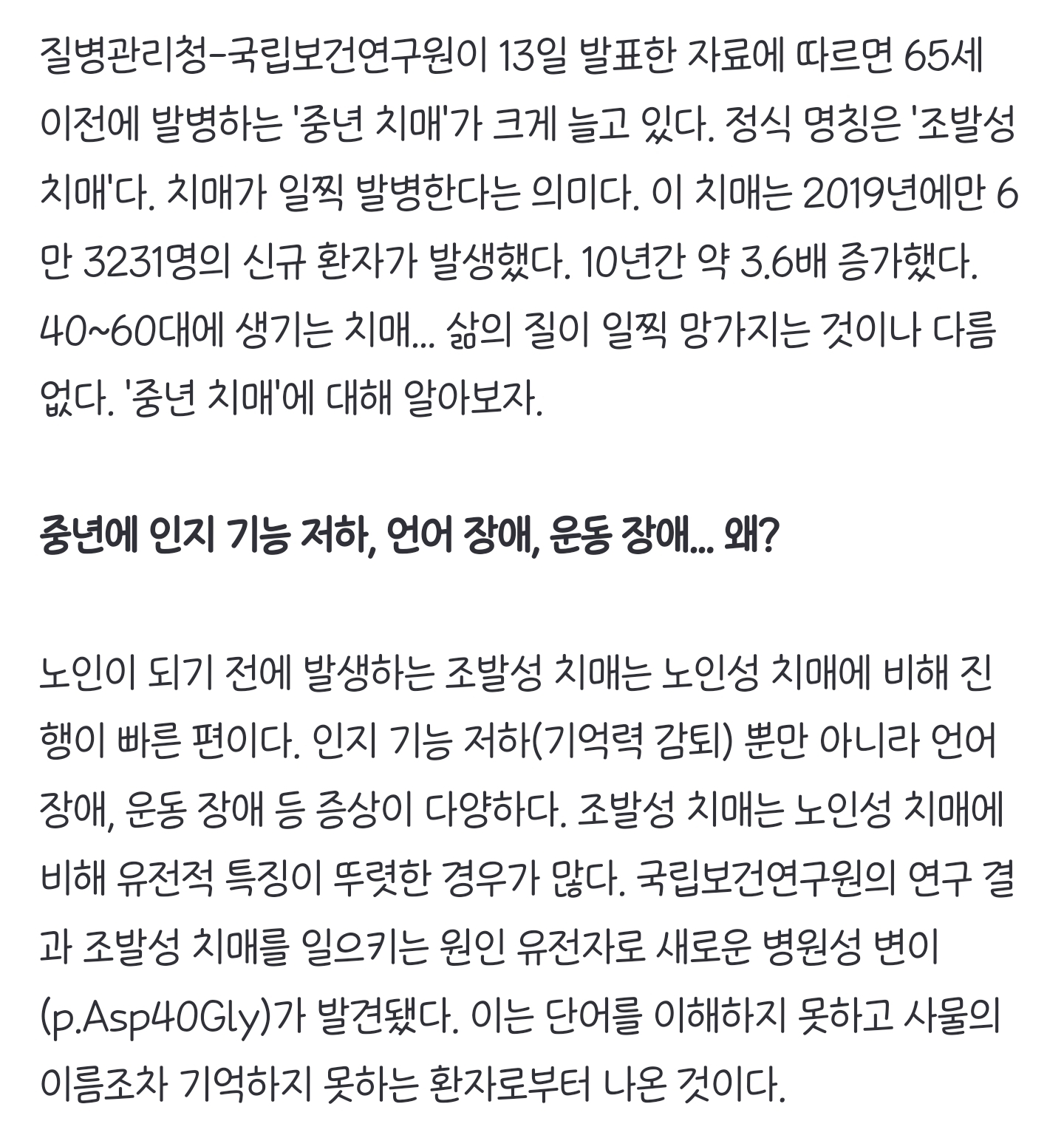 질병관리청-국립보건연구원이 13일 발표한 자료에 따르면 65세 이전에 발병하는 '중년 치매'가 크게 늘고 있다. 정식 명칭은 '조발성 치매'다. 치매가 일찍 발병한다는 의미다. 이 치매는 2019년에만 6만 3231명의 신규 환자가 발생했다. 10년간 약 3.6배 증가했다. 40~60대에 생기는 치매... 삶의 질이 일찍 망가지는 것이나 다름없다. '중년 치매'에 대해 알아보자.

중년에 인지 기능 저하, 언어 장애, 운동 장애... 왜?

노인이 되기 전에 발생하는 조발성 치매는 노인성 치매에 비해 진행이 빠른 편이다. 인지 기능 저하(기억력 감퇴) 뿐만 아니라 언어 장애, 운동 장애 등 증상이 다양하다. 조발성 치매는 노인성 치매에 비해 유전적 특징이 뚜렷한 경우가 많다. 국립보건연구원의 연구 결과 조발성 치매를 일으키는 원인 유전자로 새로운 병원성 변이(p.Asp40Gly)가 발견됐다. 이는 단어를 이해하지 못하고 사물의 이름조차 기억하지 못하는 환자로부터 나온 것이다.